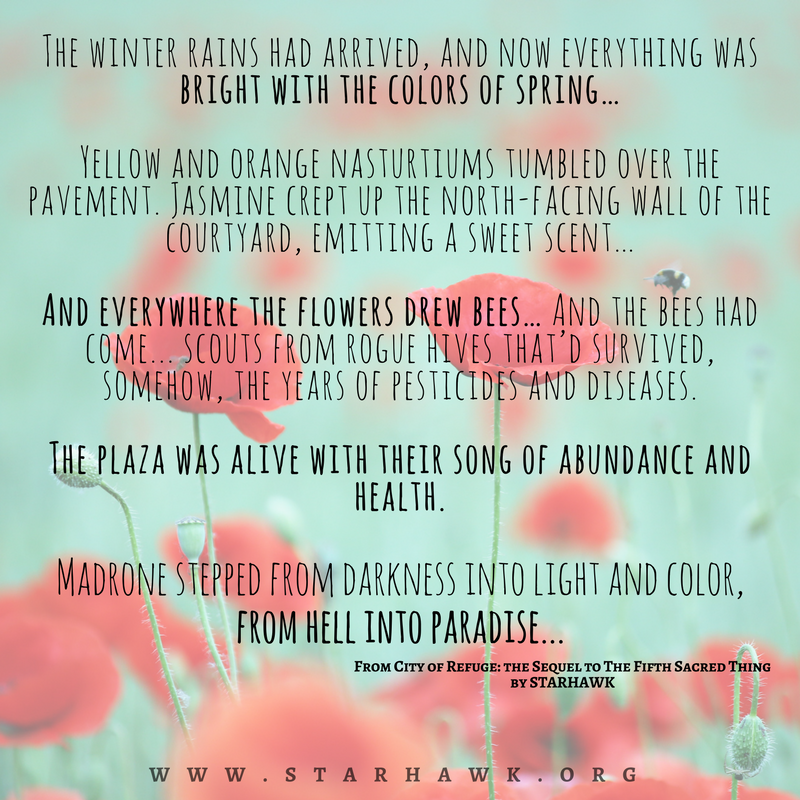 The winter rains had arrived, and now everything was bright with the colors of spring...

Yellow and orange nasturtiums tumbled over the pavement. Jasmine crept up the north-facing wall of the courtyard, emitting a sweet scent...

And everywhere the flowers drew bees... And the bees had come... scouts from rogue hives that'd survived, somehow, the years of pesticides and diseases.

The plaza was alive with their song of abundance and health.

Madrone stepped from darkness into light and color, from hell into paradise...

From City of Refuge: the Sequel to The Fifth Sacred Thing
by STARHAWK

WWW.STARHAWK.ORG